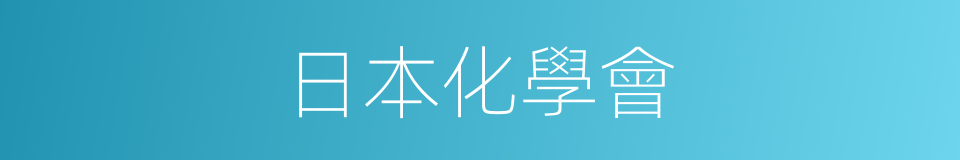 日本化學會